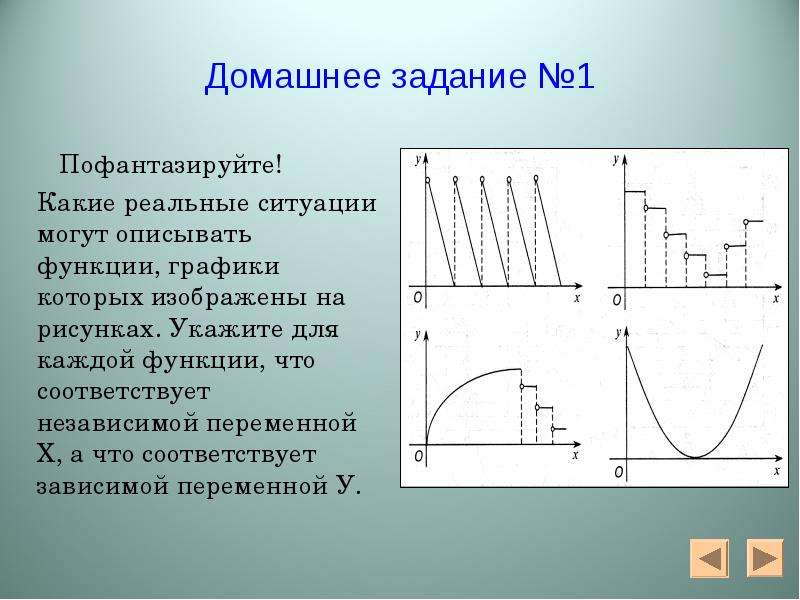 Домашнее задание №1

Пофантазируйте!

Какие реальные ситуации могут описывать функции, графики которых изображены на рисунках. Укажите для каждой функции, что соответствует независимой переменной Х, а что соответствует зависимой переменной У.

y
O
x

y
O
x

y
O
x

y
O
x